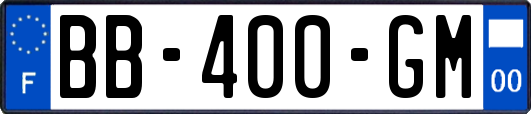 F

BB-400-GM

00